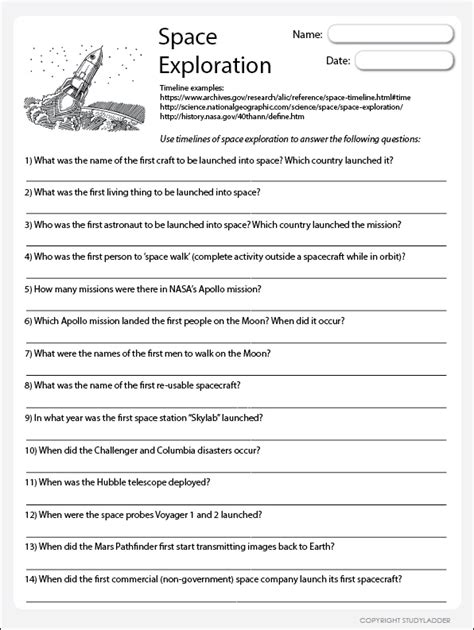 Space Exploration

Name:

Date:

Timeline examples:
https://www.archives.gov/research/alic/reference/space-timeline.html#time
http://science.nationalgeographic.com/science/space/space-exploration/
http://history.nasa.gov/40thann/define.htm

Use timelines of space exploration to answer the following questions:

1) What was the name of the first craft to be launched into space? Which country launched it?

2) What was the first living thing to be launched into space?

3) Who was the first astronaut to be launched into space? Which country launched the mission?

4) Who was the first person to 'space walk' (complete activity outside a spacecraft while in orbit)?

5) How many missions were there in NASA's Apollo mission?

6) Which Apollo mission landed the first people on the Moon? When did it occur?

7) What were the names of the first men to walk on the Moon?

8) What was the name of the first re-usable spacecraft?

9) In what year was the first space station "Skylab" launched?

10) When did the Challenger and Columbia disasters occur?

11) When was the Hubble telescope deployed?

12) When were the space probes Voyager 1 and 2 launched?

13) When did the Mars Pathfinder first start transmitting images back to Earth?

14) When did the first commercial (non-government) space company launch its first spacecraft?

COPYRIGHT STUDYLADDER